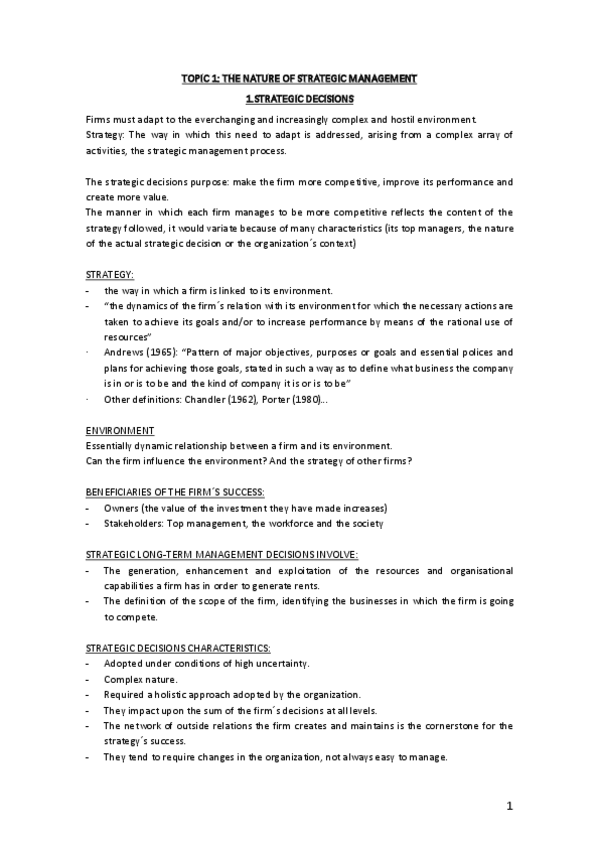 TOPIC 1: THE NATURE OF STRATEGIC MANAGEMENT

1.STRATEGIC DECISIONS

Firms must adapt to the everchanging and increasingly complex and hostil environment.
Strategy: The way in which this need to adapt is addressed, arising from a complex array of activities, the strategic management process.

The strategic decisions purpose: make the firm more competitive, improve its performance and create more value.
The manner in which each firm manages to be more competitive reflects the content of the strategy followed, it would variate because of many characteristics (its top managers, the nature of the actual strategic decision or the organization´s context)

STRATEGY:
- the way in which a firm is linked to its environment.
- "the dynamics of the firm´s relation with its environment for which the necessary actions are taken to achieve its goals and/or to increase performance by means of the rational use of resources"
· Andrews (1965): "Pattern of major objectives, purposes or goals and essential polices and plans for achieving those goals, stated in such a way as to define what business the company is in or is to be and the kind of company it is or is to be"
· Other definitions: Chandler (1962), Porter (1980)...

ENVIRONMENT
Essentially dynamic relationship between a firm and its environment.
Can the firm influence the environment? And the strategy of other firms?

BENEFICIARIES OF THE FIRM´S SUCCESS:
- Owners (the value of the investment they have made increases)
- Stakeholders: Top management, the workforce and the society

STRATEGIC LONG-TERM MANAGEMENT DECISIONS INVOLVE:
- The generation, enhancement and exploitation of the resources and organisational capabilities a firm has in order to generate rents.
- The definition of the scope of the firm, identifying the businesses in which the firm is going to compete.

STRATEGIC DECISIONS CHARACTERISTICS:
- Adopted under conditions of high uncertainty.
- Complex nature.
- Required a holistic approach adopted by the organization.
- They impact upon the sum of the firm´s decisions at all levels.
- The network of outside relations the firm creates and maintains is the cornerstone for the strategy´s success.
- They tend to require changes in the organization, not always easy to manage.

1